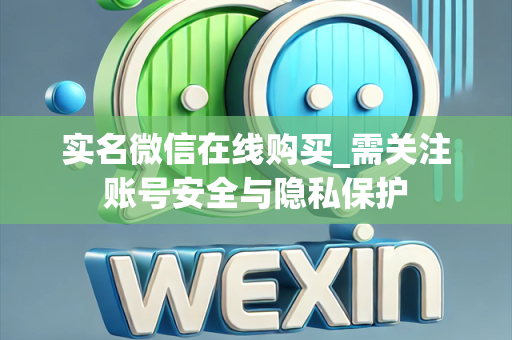 实名微信在线购买_需关注账号安全与隐私保护

WEXIN